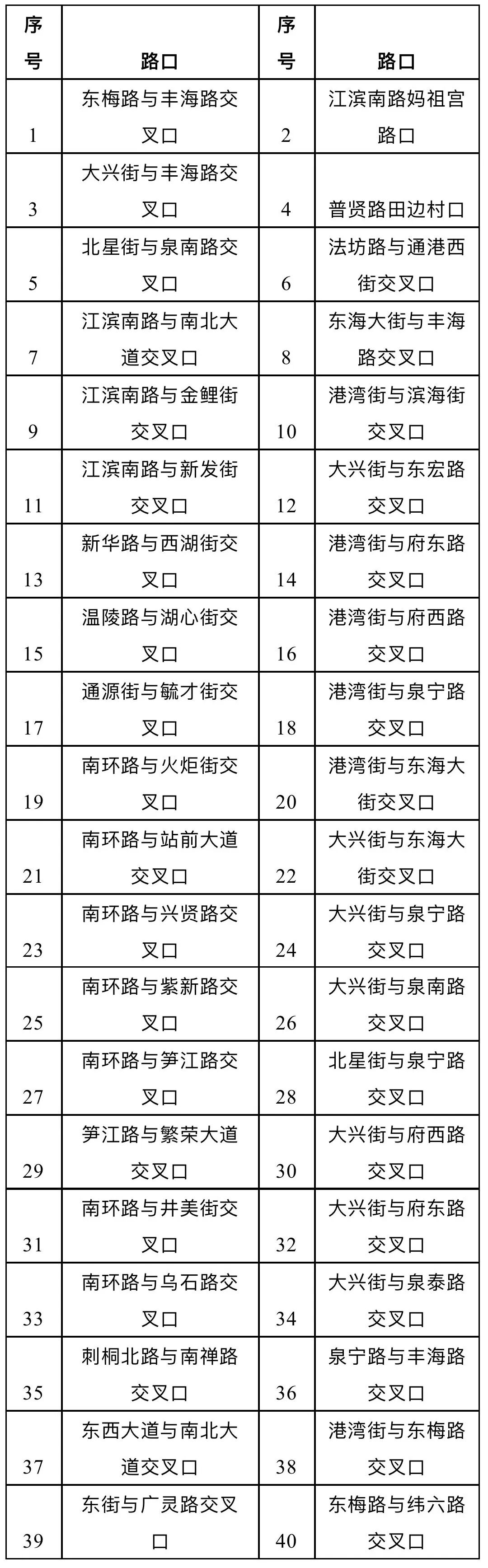 | 序号 | 路口 | 序号 | 路口 |
|---|---|---|---|
| 1 | 东梅路与丰海路交叉口 | 2 | 江滨南路妈祖宫路口 |
| 3 | 大兴街与丰海路交叉口 | 4 | 普贤路田边村口 |
| 5 | 北星街与泉南路交叉口 | 6 | 法坊路与通港西街交叉口 |
| 7 | 江滨南路与南北大道交叉口 | 8 | 东海大街与丰海路交叉口 |
| 9 | 江滨南路与金鲤街交叉口 | 10 | 港湾街与滨海街交叉口 |
| 11 | 江滨南路与新发街交叉口 | 12 | 大兴街与东宏路交叉口 |
| 13 | 新华路与西湖街交叉口 | 14 | 港湾街与府东路交叉口 |
| 15 | 温陵路与湖心街交叉口 | 16 | 港湾街与府西路交叉口 |
| 17 | 通源街与毓才街交叉口 | 18 | 港湾街与泉宁路交叉口 |
| 19 | 南环路与火炬街交叉口 | 20 | 港湾街与东海大街交叉口 |
| 21 | 南环路与站前大道交叉口 | 22 | 大兴街与东海大街交叉口 |
| 23 | 南环路与兴贤路交叉口 | 24 | 大兴街与泉宁路交叉口 |
| 25 | 南环路与紫新路交叉口 | 26 | 大兴街与泉南路交叉口 |
| 27 | 南环路与笋江路交叉口 | 28 | 北星街与泉宁路交叉口 |
| 29 | 笋江路与繁荣大道交叉口 | 30 | 大兴街与府西路交叉口 |
| 31 | 南环路与井美街交叉口 | 32 | 大兴街与府东路交叉口 |
| 33 | 南环路与乌石路交叉口 | 34 | 大兴街与泉泰路交叉口 |
| 35 | 刺桐北路与南禅路交叉口 | 36 | 泉宁路与丰海路交叉口 |
| 37 | 东西大道与南北大道交叉口 | 38 | 港湾街与东梅路交叉口 |
| 39 | 东街与广灵路交叉口 | 40 | 东梅路与纬六路交叉口 |